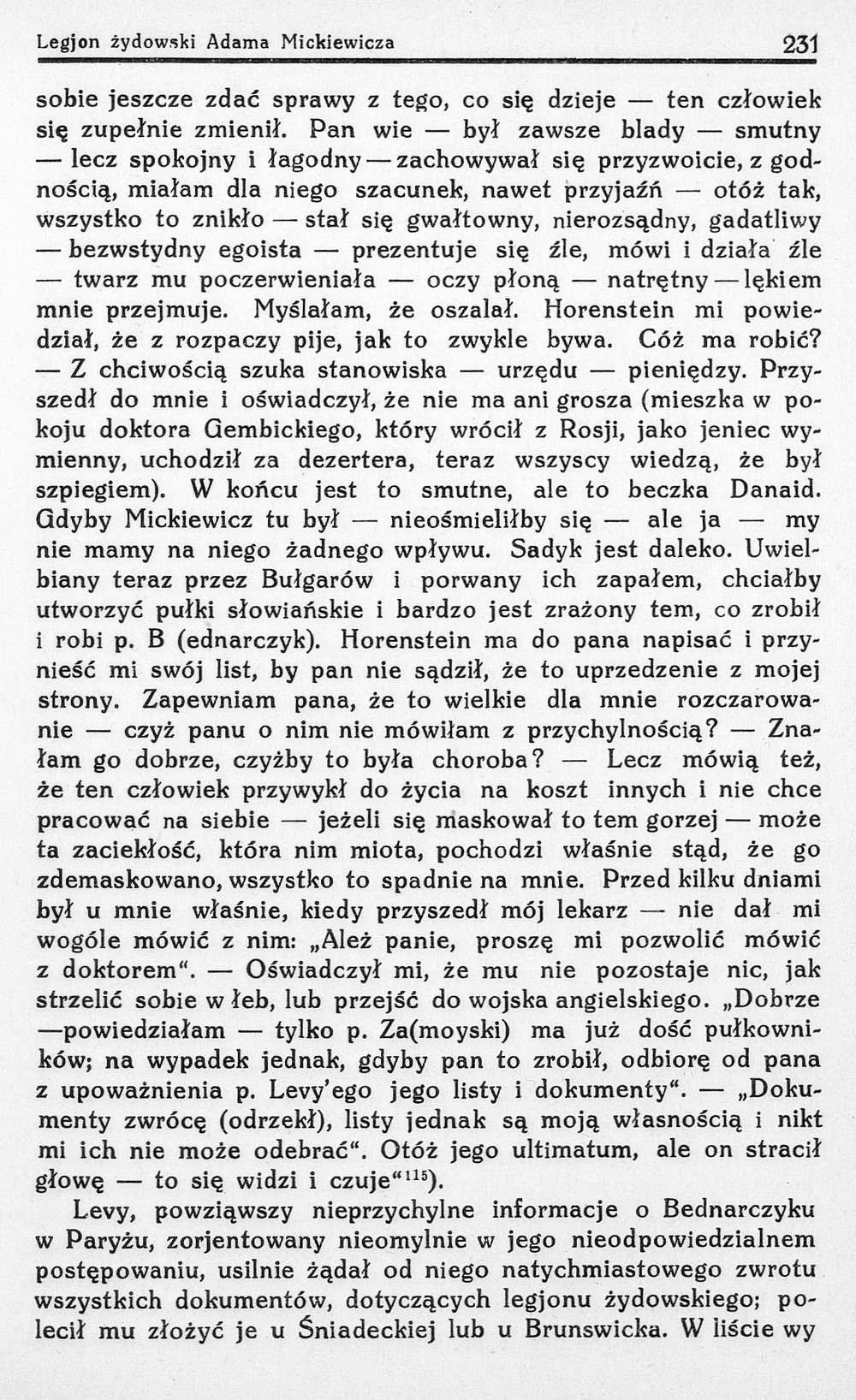 Legjon żydowski Adama Mickiewicza 231

sobie jeszcze zdać sprawy z tego, co się dzieje — ten człowiek się zupełnie zmienił. Pan wie — był zawsze blady — smutny — lecz spokojny i łagodny — zachowywał się przyzwoicie, z godnością, miałam dla niego szacunek, nawet przyjaźń — otóż tak, wszystko to znikło — stał się gwałtowny, nierozsądny, gadatliwy — bezwstydny egoista — prezentuje się źle, mówi i działa źle — twarz mu poczerwieniała — oczy płoną — natrętny — lękiem mnie przejmuje. Myślałam, że oszalał. Horenstein mi powiedział, że z rozpaczy pije, jak to zwykle bywa. Cóż ma robić? — Z chciwością szuka stanowiska — urzędu — pieniędzy. Przyszedł do mnie i oświadczył, że nie ma ani grosza (mieszka w pokoju doktora Gembickiego, który wrócił z Rosji, jako jeniec wymienny, uchodził za dezertera, teraz wszyscy wiedzą, że był szpiegiem). W końcu jest to smutne, ale to beczka Danaid. Gdyby Mickiewicz tu był — nieośmieliłby się — ale ja — my nie mamy na niego żadnego wpływu. Sadyk jest daleko. Uwielbiany teraz przez Bułgarów i porwany ich zapałem, chciałby utworzyć pułki słowiańskie i bardzo jest zrażony tem, co zrobił i robi p. B (ednarczyk). Horenstein ma do pana napisać i przynieść mi swój list, by pan nie sądził, że to uprzedzenie z mojej strony. Zapewniam pana, że to wielkie dla mnie rozczarowanie — czyż panu o nim nie mówiłam z przychylnością? — Znałam go dobrze, czyżby to była choroba? — Lecz mówią też, że ten człowiek przywykł do życia na koszt innych i nie chce pracować na siebie — jeżeli się maskował to tem gorzej — może ta zaciekłość, która nim miota, pochodzi właśnie stąd, że go zdemaskowano, wszystko to spadnie na mnie. Przed kilku dniami był u mnie właśnie, kiedy przyszedł mój lekarz — nie dał mi wogóle mówić z nim: „Ależ panie, proszę mi pozwolić mówić z doktorem“. — Oświadczył mi, że mu nie pozostaje nic, jak strzelić sobie w łeb, lub przejść do wojska angielskiego. „Dobrze —powiedziałam — tylko p. Za(moyski) ma już dość pułkowników; na wypadek jednak, gdyby pan to zrobił, odbiorę od pana z upoważnienia p. Levy'ego jego listy i dokumenty“. — „Dokumenty zwrócę (odrzekł), listy jednak są moją własnością i nikt mi ich nie może odebrać“. Otóż jego ultimatum, ale on stracił głowę — to się widzi i czuje“$^{115}$).

Levy, powziąwszy nieprzychylne informacje o Bednarczyku w Paryżu, zorjentowany nieomylnie w jego nieodpowiedzialnem postępowaniu, usilnie żądał od niego natychmiastowego zwrotu wszystkich dokumentów, dotyczących legjonu żydowskiego; polecił mu złożyć je u Śniadeckiej lub u Brunswicka. W liście wy